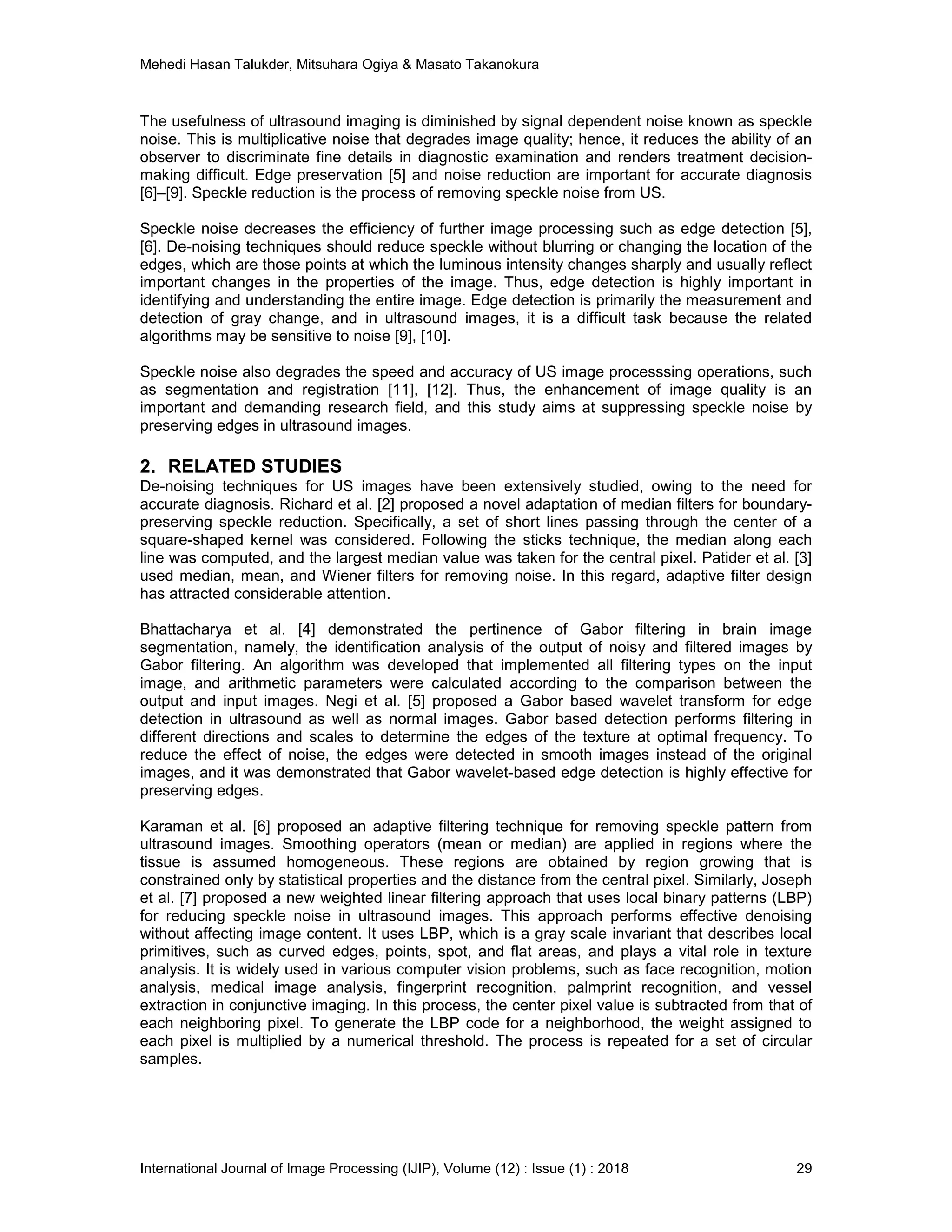 Mehedi Hasan Talukder, Mitsuhara Ogiya & Masato Takanokura

The usefulness of ultrasound imaging is diminished by signal dependent noise known as speckle noise. This is multiplicative noise that degrades image quality; hence, it reduces the ability of an observer to discriminate fine details in diagnostic examination and renders treatment decision-making difficult. Edge preservation [5] and noise reduction are important for accurate diagnosis [6]–[9]. Speckle reduction is the process of removing speckle noise from US.

Speckle noise decreases the efficiency of further image processing such as edge detection [5], [6]. De-noising techniques should reduce speckle without blurring or changing the location of the edges, which are those points at which the luminous intensity changes sharply and usually reflect important changes in the properties of the image. Thus, edge detection is highly important in identifying and understanding the entire image. Edge detection is primarily the measurement and detection of gray change, and in ultrasound images, it is a difficult task because the related algorithms may be sensitive to noise [9], [10].

Speckle noise also degrades the speed and accuracy of US image processsing operations, such as segmentation and registration [11], [12]. Thus, the enhancement of image quality is an important and demanding research field, and this study aims at suppressing speckle noise by preserving edges in ultrasound images.

2. RELATED STUDIES
De-noising techniques for US images have been extensively studied, owing to the need for accurate diagnosis. Richard et al. [2] proposed a novel adaptation of median filters for boundary-preserving speckle reduction. Specifically, a set of short lines passing through the center of a square-shaped kernel was considered. Following the sticks technique, the median along each line was computed, and the largest median value was taken for the central pixel. Patider et al. [3] used median, mean, and Wiener filters for removing noise. In this regard, adaptive filter design has attracted considerable attention.

Bhattacharya et al. [4] demonstrated the pertinence of Gabor filtering in brain image segmentation, namely, the identification analysis of the output of noisy and filtered images by Gabor filtering. An algorithm was developed that implemented all filtering types on the input image, and arithmetic parameters were calculated according to the comparison between the output and input images. Negi et al. [5] proposed a Gabor based wavelet transform for edge detection in ultrasound as well as normal images. Gabor based detection performs filtering in different directions and scales to determine the edges of the texture at optimal frequency. To reduce the effect of noise, the edges were detected in smooth images instead of the original images, and it was demonstrated that Gabor wavelet-based edge detection is highly effective for preserving edges.

Karaman et al. [6] proposed an adaptive filtering technique for removing speckle pattern from ultrasound images. Smoothing operators (mean or median) are applied in regions where the tissue is assumed homogeneous. These regions are obtained by region growing that is constrained only by statistical properties and the distance from the central pixel. Similarly, Joseph et al. [7] proposed a new weighted linear filtering approach that uses local binary patterns (LBP) for reducing speckle noise in ultrasound images. This approach performs effective denoising without affecting image content. It uses LBP, which is a gray scale invariant that describes local primitives, such as curved edges, points, spot, and flat areas, and plays a vital role in texture analysis. It is widely used in various computer vision problems, such as face recognition, motion analysis, medical image analysis, fingerprint recognition, palmprint recognition, and vessel extraction in conjunctive imaging. In this process, the center pixel value is subtracted from that of each neighboring pixel. To generate the LBP code for a neighborhood, the weight assigned to each pixel is multiplied by a numerical threshold. The process is repeated for a set of circular samples.

International Journal of Image Processing (IJIP), Volume (12) : Issue (1) : 2018 29